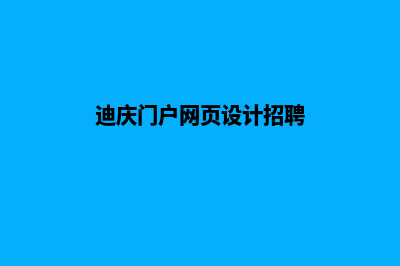 迪庆门户网页设计招聘